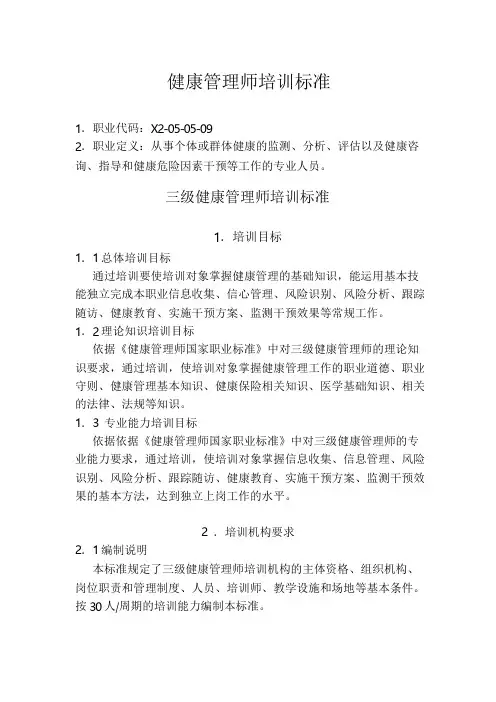 健康管理师培训标准

1. 职业代码：X2-05-05-09

2. 职业定义：从事个体或群体健康的监测、分析、评估以及健康咨询、指导和健康危险因素干预等工作的专业人员。

三级健康管理师培训标准

1. 培训目标

1. 1 总体培训目标

通过培训要使培训对象掌握健康管理的基础知识，能运用基本技能独立完成本职业信息收集、信心管理、风险识别、风险分析、跟踪随访、健康教育、实施干预方案、监测干预效果等常规工作。

1. 2 理论知识培训目标

依据《健康管理师国家职业标准》中对三级健康管理师的理论知识要求，通过培训，使培训对象掌握健康管理工作的职业道德、职业守则、健康管理基本知识、健康保险相关知识、医学基础知识、相关的法律、法规等知识。

1. 3 专业能力培训目标

依据依据《健康管理师国家职业标准》中对三级健康管理师的专业能力要求，通过培训，使培训对象掌握信息收集、信息管理、风险识别、风险分析、跟踪随访、健康教育、实施干预方案、监测干预效果的基本方法，达到独立上岗工作的水平。

2 . 培训机构要求

2. 1 编制说明

本标准规定了三级健康管理师培训机构的主体资格、组织机构、岗位职责和管理制度、人员、培训师、教学设施和场地等基本条件。按 30 人/周期的培训能力编制本标准。